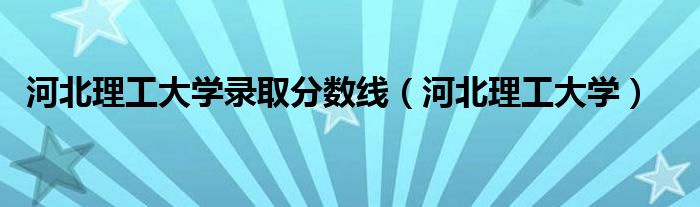 河北理工大学录取分数线（河北理工大学）